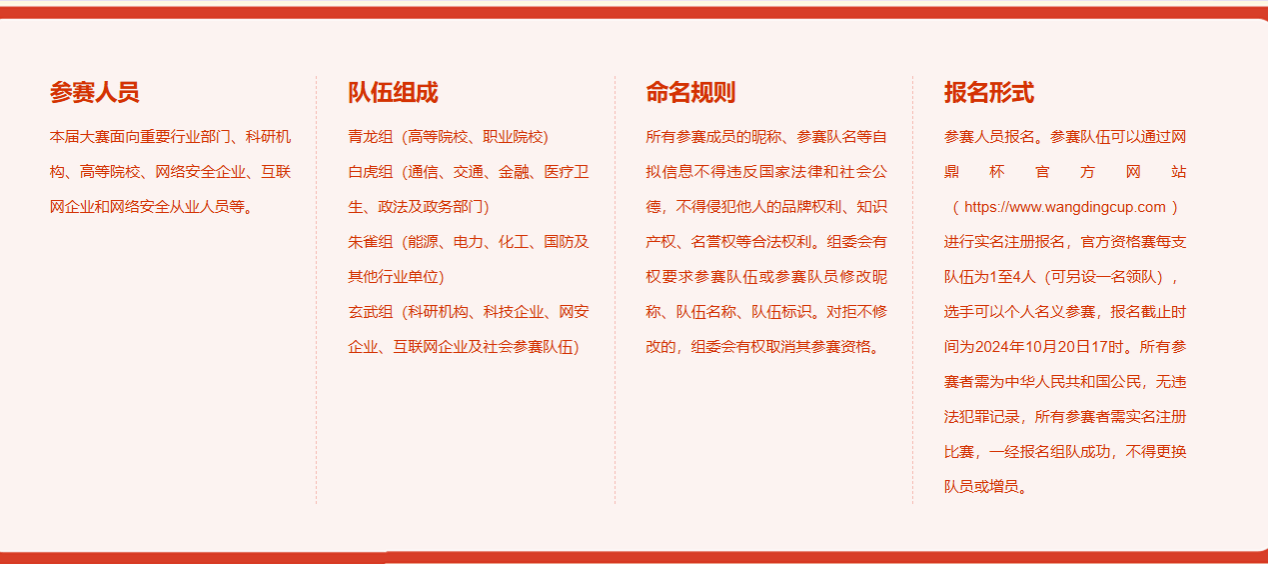 参赛人员

本届大赛面向重要行业部门、科研机构、高等院校、网络安全企业、互联网企业和网络安全从业人员等。

队伍组成

青龙组（高等院校、职业院校）
白虎组（通信、交通、金融、医疗卫生、政法及政务部门）
朱雀组（能源、电力、化工、国防及其他行业单位）
玄武组（科研机构、科技企业、网安企业、互联网企业及社会参赛队伍）

命名规则

所有参赛成员的昵称、参赛队名等自拟信息不得违反国家法律和社会公德，不得侵犯他人的品牌权利、知识产权、名誉权等合法权利。组委会有权要求参赛队伍或参赛队员修改昵称、队伍名称、队伍标识。对拒不修改的，组委会有权取消其参赛资格。

报名形式

参赛人员报名。参赛队伍可以通过网鼎杯官方网站（https://www.wangdingcup.com）进行实名注册报名，官方资格赛每支队伍为1至4人（可另设一名领队），选手可以个人名义参赛，报名截止时间为2024年10月20日17时。所有参赛者需为中华人民共和国公民，无违法犯罪记录，所有参赛者需实名注册比赛，一经报名组队成功，不得更换队员或增员。